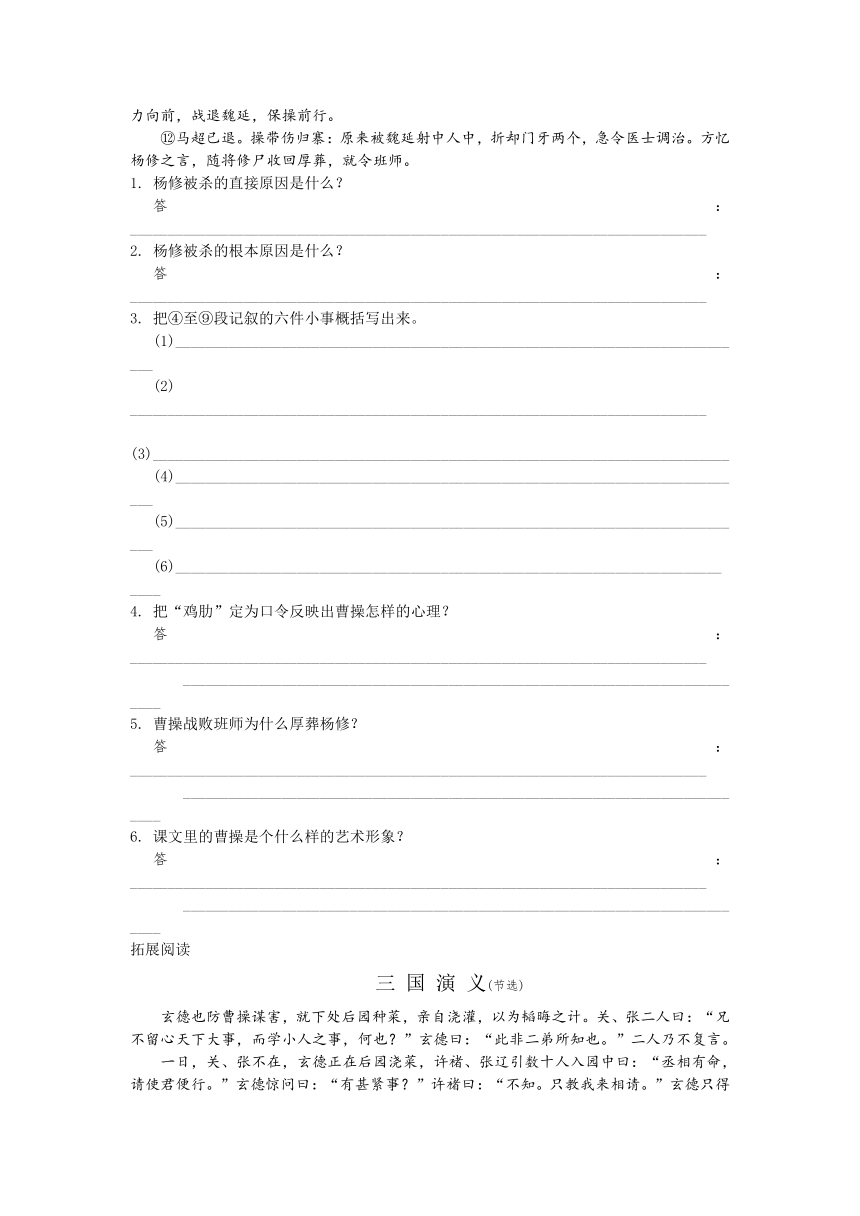 力向前，战退魏延，保操前行。

⑫马超已退。操带伤归寨：原来被魏延射中人中，折却门牙两个，急令医士调治。方忆杨修之言，随将修尸收回厚葬，就令班师。

1. 杨修被杀的直接原因是什么？
答：

2. 杨修被杀的根本原因是什么？
答：

3. 把④至⑨段记叙的六件小事概括写出来。
(1)
(2)
(3)
(4)
(5)
(6)

4. 把“鸡肋”定为口令反映出曹操怎样的心理？
答：

5. 曹操战败班师为什么厚葬杨修？
答：

6. 课文里的曹操是个什么样的艺术形象？
答：

拓展阅读

三 国 演 义(节选)

玄德也防曹操谋害，就下处后园种菜，亲自浇灌，以为韬晦之计。关、张二人曰：“兄不留心天下大事，而学小人之事，何也？”玄德曰：“此非二弟所知也。”二人乃不复言。

一日，关、张不在，玄德正在后园浇菜，许褚、张辽引数十人入园中曰：“丞相有命，请使君便行。”玄德惊问曰：“有甚紧事？”许褚曰：“不知。只教我来相请。”玄德只得